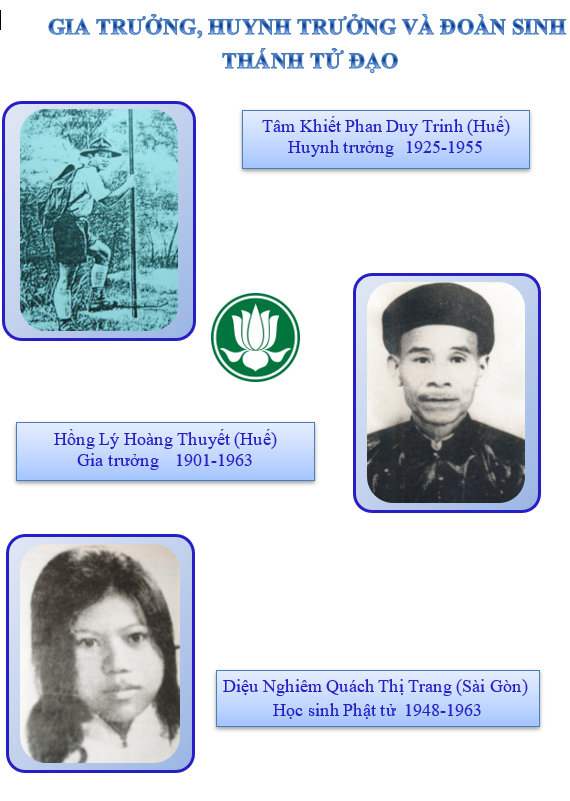 GIA TRƯỞNG, HUYNH TRƯỞNG VÀ ĐOÀN SINH THÁNH TỬ ĐẠO

Tâm Khiết Phan Duy Trinh (Huế)
Huynh trưởng 1925-1955

Hồng Lý Hoàng Thuyết (Huế)
Gia trưởng 1901-1963

Diệu Nghiêm Quách Thị Trang (Sài Gòn)
Học sinh Phật tử 1948-1963